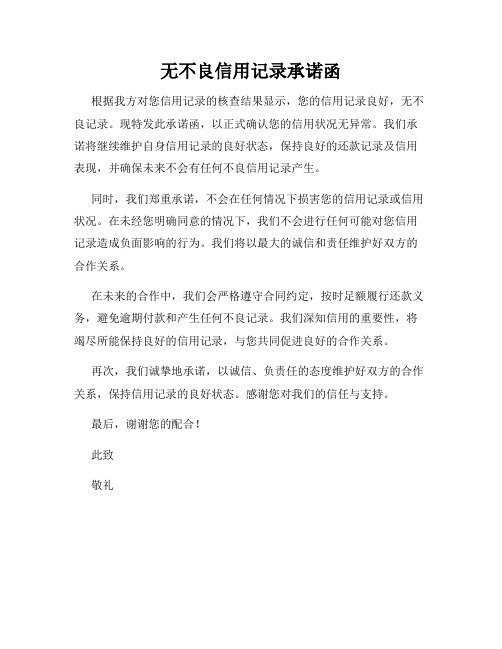 无不良信用记录承诺函

根据我方对您信用记录的核查结果显示，您的信用记录良好，无不良记录。现特发此承诺函，以正式确认您的信用状况无异常。我们承诺将继续维护自身信用记录的良好状态，保持良好的还款记录及信用表现，并确保未来不会有任何不良信用记录产生。

同时，我们郑重承诺，不会在任何情况下损害您的信用记录或信用状况。在未经您明确同意的情况下，我们不会进行任何可能对您信用记录造成负面影响的行为。我们将以最大的诚信和责任维护好双方的合作关系。

在未来的合作中，我们会严格遵守合同约定，按时足额履行还款义务，避免逾期付款和产生任何不良记录。我们深知信用的重要性，将竭尽所能保持良好的信用记录，与您共同促进良好的合作关系。

再次，我们诚挚地承诺，以诚信、负责任的态度维护好双方的合作关系，保持信用记录的良好状态。感谢您对我们的信任与支持。

最后，谢谢您的配合！

此致

敬礼